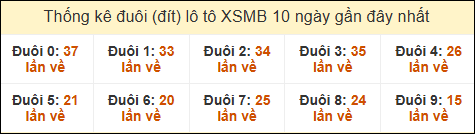 Thống kê đuôi (đít) lô tô XSMB 10 ngày gần đây nhất

| Đuôi 0: 37 lần về | Đuôi 1: 33 lần về | Đuôi 2: 34 lần về | Đuôi 3: 35 lần về | Đuôi 4: 26 lần về |
|---|---|---|---|---|
| Đuôi 5: 21 lần về | Đuôi 6: 20 lần về | Đuôi 7: 25 lần về | Đuôi 8: 24 lần về | Đuôi 9: 15 lần về |